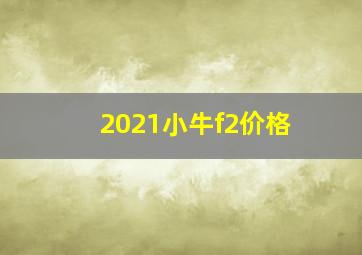 2021小牛f2价格